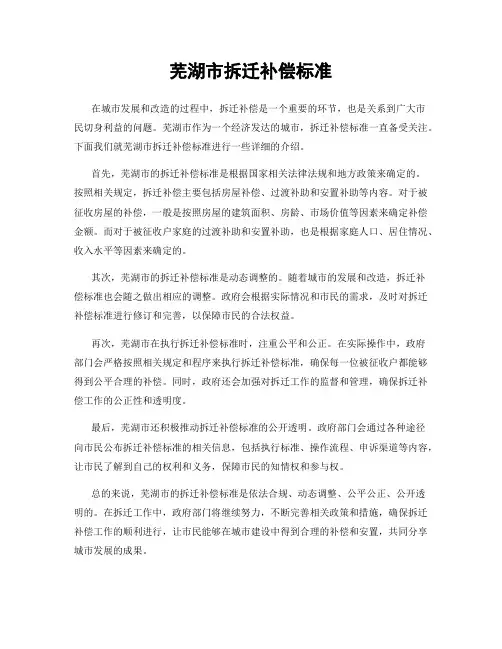 芜湖市拆迁补偿标准

在城市发展和改造的过程中，拆迁补偿是一个重要的环节，也是关系到广大市民切身利益的问题。芜湖市作为一个经济发达的城市，拆迁补偿标准一直备受关注。下面我们就芜湖市拆迁补偿标准进行一些详细的介绍。

首先，芜湖市的拆迁补偿标准是根据国家相关法律法规和地方政策来确定的。按照相关规定，拆迁补偿主要包括房屋补偿、过渡补助和安置补助等内容。对于被征收房屋的补偿，一般是按照房屋的建筑面积、房龄、市场价值等因素来确定补偿金额。而对于被征收户家庭的过渡补助和安置补助，也是根据家庭人口、居住情况、收入水平等因素来确定的。

其次，芜湖市的拆迁补偿标准是动态调整的。随着城市的发展和改造，拆迁补偿标准也会随之做出相应的调整。政府会根据实际情况和市民的需求，及时对拆迁补偿标准进行修订和完善，以保障市民的合法权益。

再次，芜湖市在执行拆迁补偿标准时，注重公平和公正。在实际操作中，政府部门会严格按照相关规定和程序来执行拆迁补偿标准，确保每一位被征收户都能够得到公平合理的补偿。同时，政府还会加强对拆迁工作的监督和管理，确保拆迁补偿工作的公正性和透明度。

最后，芜湖市还积极推动拆迁补偿标准的公开透明。政府部门会通过各种途径向市民公布拆迁补偿标准的相关信息，包括执行标准、操作流程、申诉渠道等内容，让市民了解到自己的权利和义务，保障市民的知情权和参与权。

总的来说，芜湖市的拆迁补偿标准是依法合规、动态调整、公平公正、公开透明的。在拆迁工作中，政府部门将继续努力，不断完善相关政策和措施，确保拆迁补偿工作的顺利进行，让市民能够在城市建设中得到合理的补偿和安置，共同分享城市发展的成果。